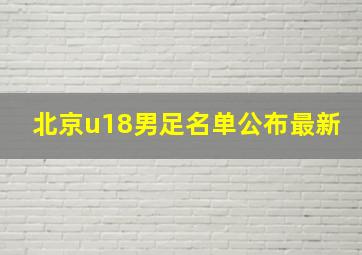 北京u18男足名单公布最新